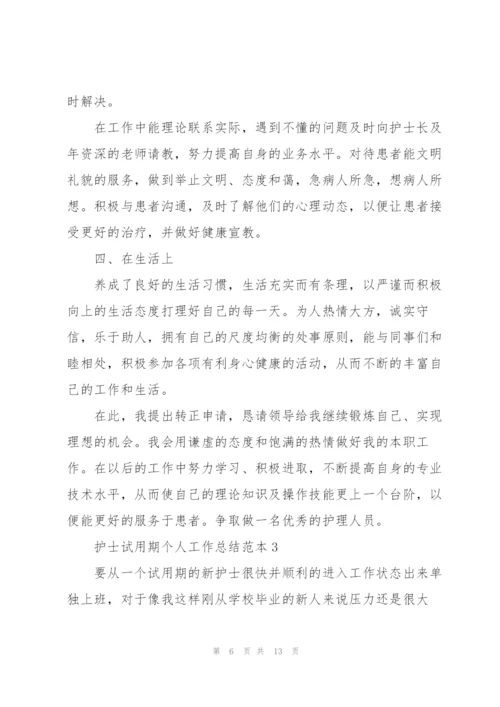 时解决。

在工作中能理论联系实际，遇到不懂的问题及时向护士长及年资深的老师请教，努力提高自身的业务水平。对待患者能文明礼貌的服务，做到举止文明、态度和蔼，急病人所急，想病人所想。积极与患者沟通，及时了解他们的心理动态，以便让患者接受更好的治疗，并做好健康宣教。

四、在生活上

养成了良好的生活习惯，生活充实而有条理，以严谨而积极向上的生活态度打理好自己的每一天。为人热情大方，诚实守信，乐于助人，拥有自己的尺度均衡的处事原则，能与同事们和睦相处，积极参加各项有利身心健康的活动，从而不断的丰富自己的工作和生活。

在此，我提出转正申请，恳请领导给我继续锻炼自己、实现理想的机会。我会用谦虚的态度和饱满的热情做好我的本职工作。在以后的工作中努力学习、积极进取，不断提高自身的专业技术水平，从而使自己的理论知识及操作技能更上一个台阶，以便能更好的服务于患者。争取做一名优秀的护理人员。

护士试用期个人工作总结范本3

要从一个试用期的新护士很快并顺利的进入工作状态出来单独上班，对于像我这样刚从学校毕业的新人来说压力还是很大

第 6 页 共 13 页